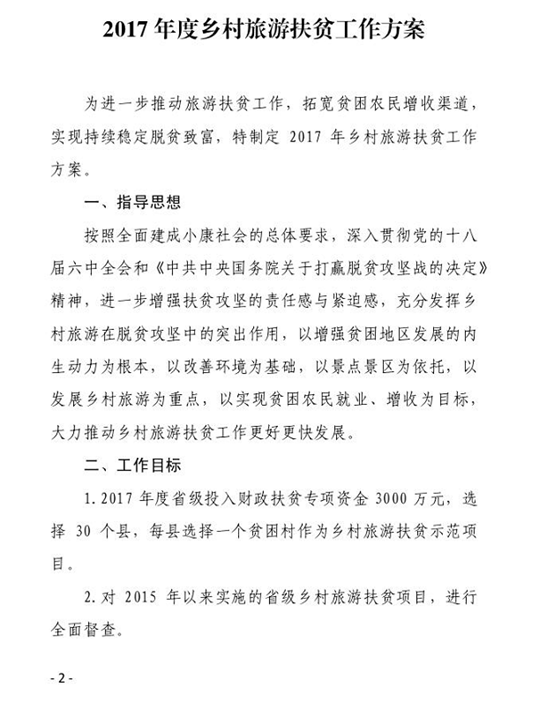 2017 年度乡村旅游扶贫工作方案

为进一步推动旅游扶贫工作，拓宽贫困农民增收渠道，实现持续稳定脱贫致富，特制定 2017 年乡村旅游扶贫工作方案。

一、指导思想

按照全面建成小康社会的总体要求，深入贯彻党的十八届六中全会和《中共中央国务院关于打赢脱贫攻坚战的决定》精神，进一步增强扶贫攻坚的责任感与紧迫感，充分发挥乡村旅游在脱贫攻坚中的突出作用，以增强贫困地区发展的内生动力为根本，以改善环境为基础，以景点景区为依托，以发展乡村旅游为重点，以实现贫困农民就业、增收为目标，大力推动乡村旅游扶贫工作更好更快发展。

二、工作目标

1. 2017 年度省级投入财政扶贫专项资金 3000 万元，选择 30 个县，每县选择一个贫困村作为乡村旅游扶贫示范项目。

2. 对 2015 年以来实施的省级乡村旅游扶贫项目，进行全面督查。

- 2 -